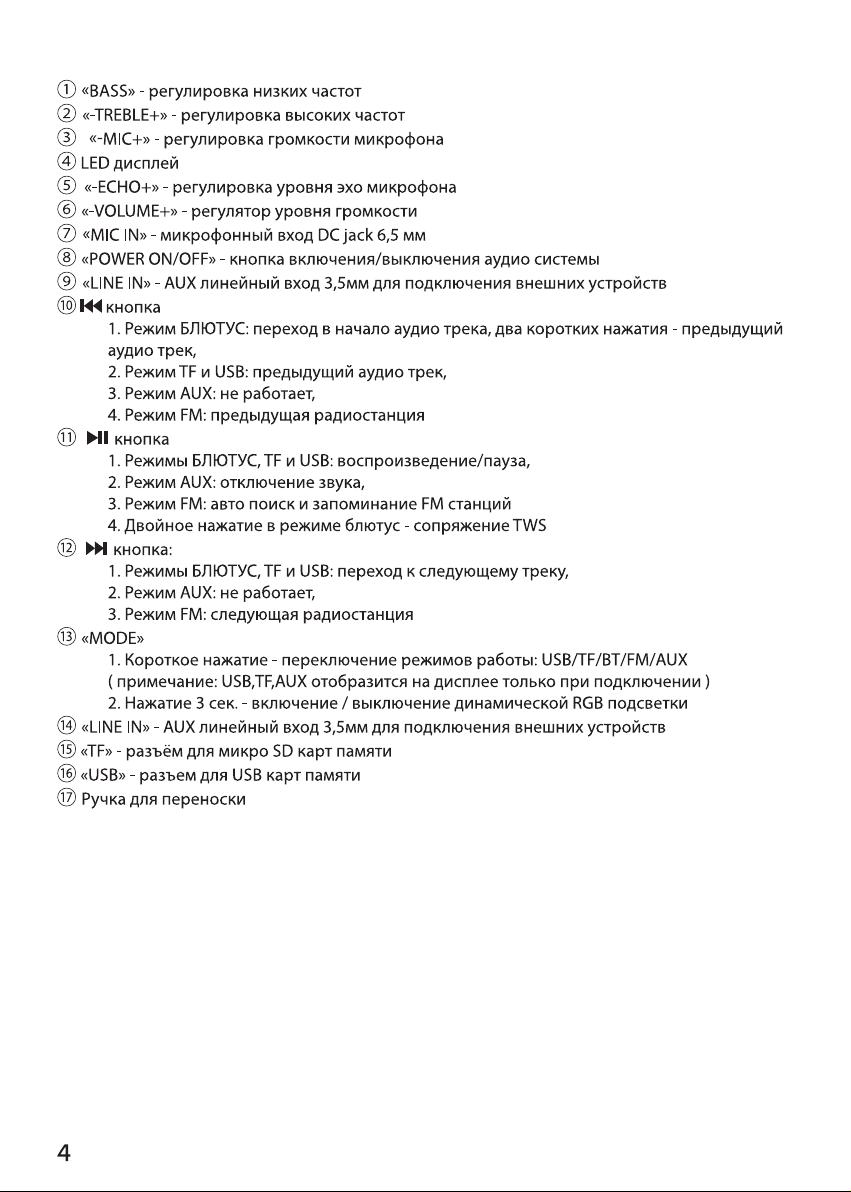 ① «BASS» - регулировка низких частот
② «-TREBLE+» - регулировка высоких частот
③ «-MIC+» - регулировка громкости микрофона
④ LED дисплей
⑤ «-ECHO+» - регулировка уровня эхо микрофона
⑥ «-VOLUME+» - регулятор уровня громкости
⑦ «MIC IN» - микрофонный вход DC jack 6,5 мм
⑧ «POWER ON/OFF» - кнопка включения/выключения аудио системы
⑨ «LINE IN» - AUX линейный вход 3,5мм для подключения внешних устройств
⑩ ⏮ кнопка
1. Режим БЛЮТУС: переход в начало аудио трека, два коротких нажатия - предыдущий аудио трек,
2. Режим TF и USB: предыдущий аудио трек,
3. Режим AUX: не работает,
4. Режим FM: предыдущая радиостанция
⑪ ⏯ кнопка
1. Режимы БЛЮТУС, TF и USB: воспроизведение/пауза,
2. Режим AUX: отключение звука,
3. Режим FM: авто поиск и запоминание FM станций
4. Двойное нажатие в режиме блютус - сопряжение TWS
⑫ ⏭ кнопка:
1. Режимы БЛЮТУС, TF и USB: переход к следующему треку,
2. Режим AUX: не работает,
3. Режим FM: следующая радиостанция
⑬ «MODE»
1. Короткое нажатие - переключение режимов работы: USB/TF/BT/FM/AUX
( примечание: USB,TF,AUX отобразится на дисплее только при подключении )
2. Нажатие 3 сек. - включение / выключение динамической RGB подсветки
⑭ «LINE IN» - AUX линейный вход 3,5мм для подключения внешних устройств
⑮ «TF» - разъём для микро SD карт памяти
⑯ «USB» - разъем для USB карт памяти
⑰ Ручка для переноски

4